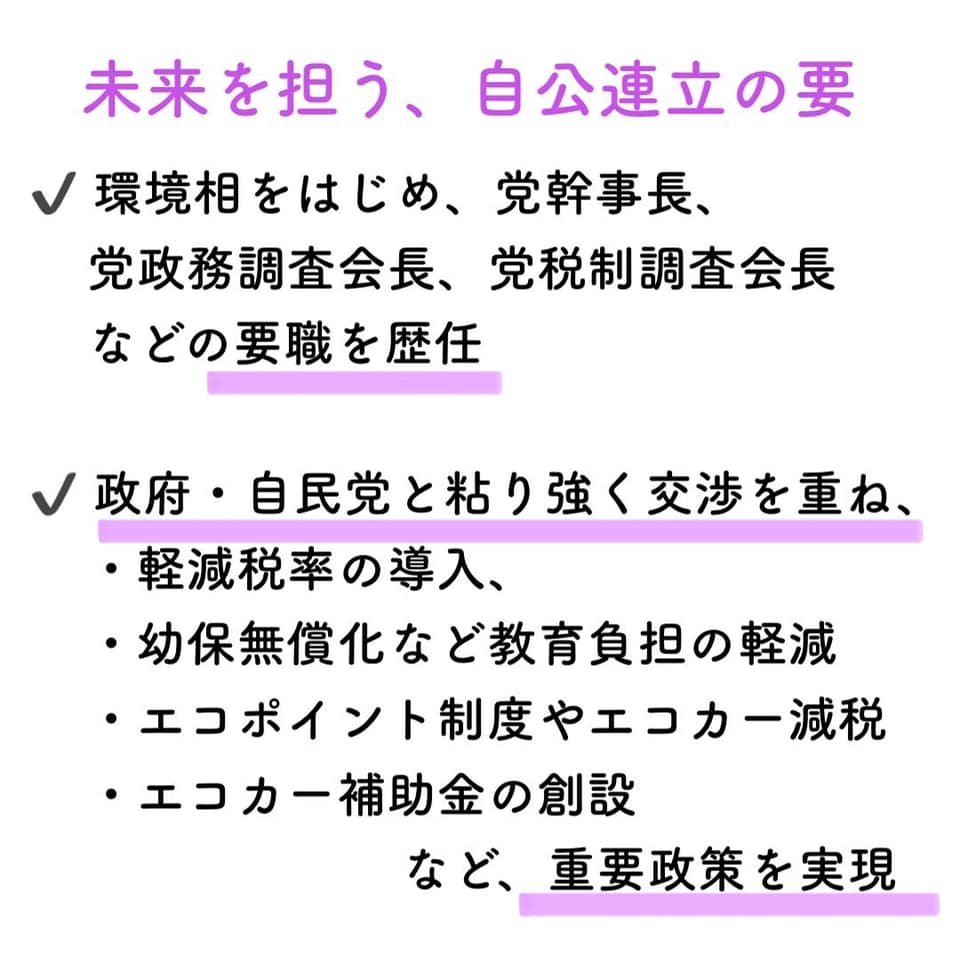 未来を担う、自公連立の要

✓ 環境相をはじめ、党幹事長、党政務調査会長、党税制調査会長などの要職を歴任

✓ 政府・自民党と粘り強く交渉を重ね、
・軽減税率の導入、
・幼保無償化など教育負担の軽減
・エコポイント制度やエコカー減税
・エコカー補助金の創設
など、重要政策を実現